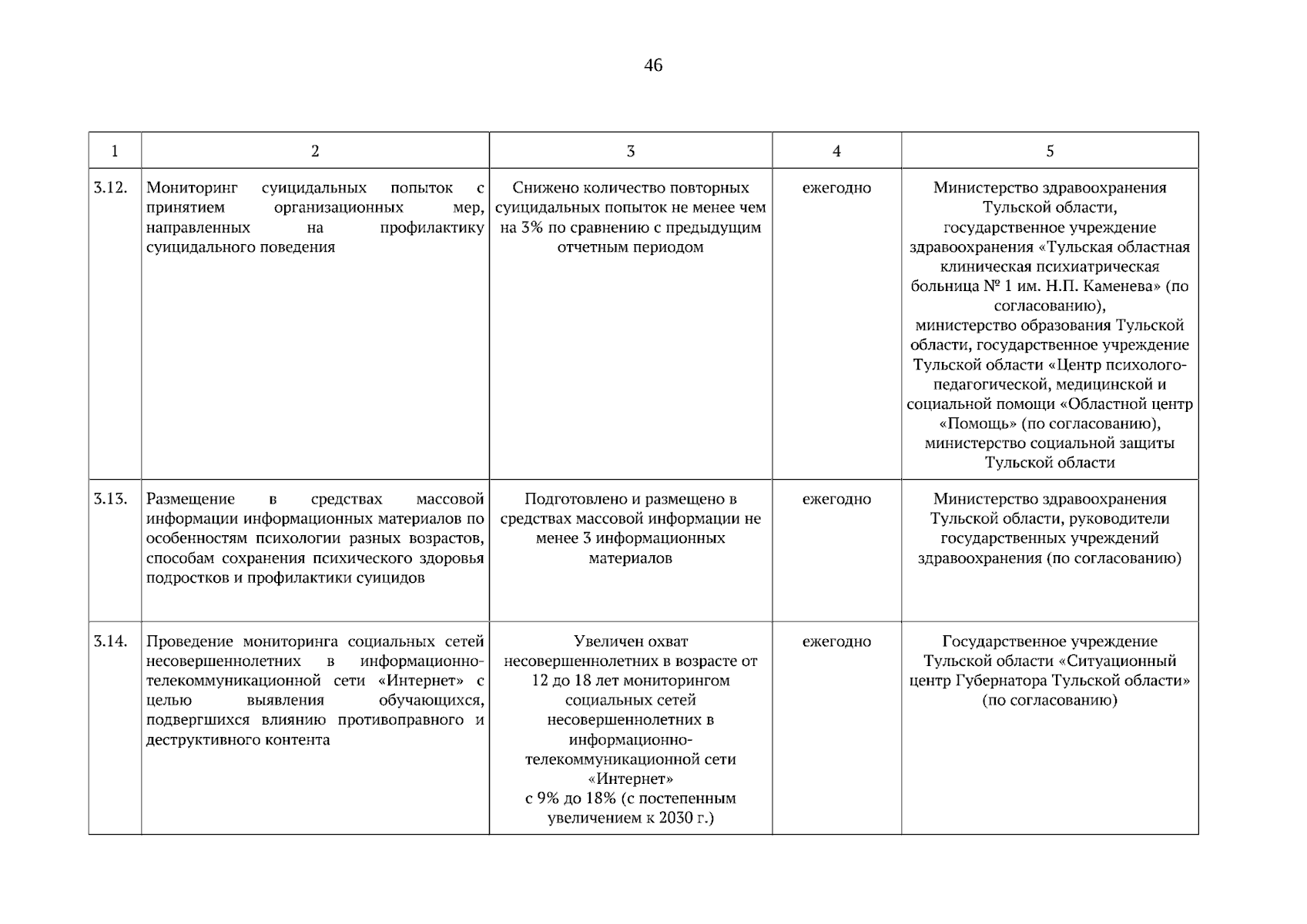 46

| 1 | 2 | 3 | 4 | 5 |
|---|---|---|---|---|
| 3.12. | Мониторинг суицидальных попыток с принятием организационных мер, направленных на профилактику суицидального поведения | Снижено количество повторных суицидальных попыток не менее чем на 3% по сравнению с предыдущим отчетным периодом | ежегодно | Министерство здравоохранения Тульской области, государственное учреждение здравоохранения «Тульская областная клиническая психиатрическая больница № 1 им. Н.П. Каменева» (по согласованию), министерство образования Тульской области, государственное учреждение Тульской области «Центр психолого-педагогической, медицинской и социальной помощи «Областной центр «Помощь» (по согласованию), министерство социальной защиты Тульской области |
| 3.13. | Размещение в средствах массовой информации информационных материалов по особенностям психологии разных возрастов, способам сохранения психического здоровья подростков и профилактики суицидов | Подготовлено и размещено в средствах массовой информации не менее 3 информационных материалов | ежегодно | Министерство здравоохранения Тульской области, руководители государственных учреждений здравоохранения (по согласованию) |
| 3.14. | Проведение мониторинга социальных сетей несовершеннолетних в информационно-телекоммуникационной сети «Интернет» с целью выявления обучающихся, подвергшихся влиянию противоправного и деструктивного контента | Увеличен охват несовершеннолетних в возрасте от 12 до 18 лет мониторингом социальных сетей несовершеннолетних в информационно-телекоммуникационной сети «Интернет» с 9% до 18% (с постепенным увеличением к 2030 г.) | ежегодно | Государственное учреждение Тульской области «Ситуационный центр Губернатора Тульской области» (по согласованию) |